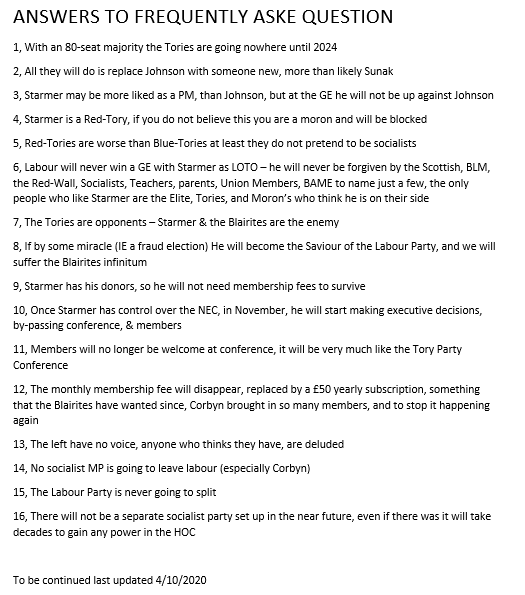 ANSWERS TO FREQUENTLY ASKE QUESTION

1, With an 80-seat majority the Tories are going nowhere until 2024

2, All they will do is replace Johnson with someone new, more than likely Sunak

3, Starmer may be more liked as a PM, than Johnson, but at the GE he will not be up against Johnson

4, Starmer is a Red-Tory, if you do not believe this you are a moron and will be blocked

5, Red-Tories are worse than Blue-Tories at least they do not pretend to be socialists

6, Labour will never win a GE with Starmer as LOTO – he will never be forgiven by the Scottish, BLM, the Red-Wall, Socialists, Teachers, parents, Union Members, BAME to name just a few, the only people who like Starmer are the Elite, Tories, and Moron's who think he is on their side

7, The Tories are opponents – Starmer & the Blairites are the enemy

8, If by some miracle (IE a fraud election) He will become the Saviour of the Labour Party, and we will suffer the Blairites infinitum

9, Starmer has his donors, so he will not need membership fees to survive

10, Once Starmer has control over the NEC, in November, he will start making executive decisions, by-passing conference, & members

11, Members will no longer be welcome at conference, it will be very much like the Tory Party Conference

12, The monthly membership fee will disappear, replaced by a £50 yearly subscription, something that the Blairites have wanted since, Corbyn brought in so many members, and to stop it happening again

13, The left have no voice, anyone who thinks they have, are deluded

14, No socialist MP is going to leave labour (especially Corbyn)

15, The Labour Party is never going to split

16, There will not be a separate socialist party set up in the near future, even if there was it will take decades to gain any power in the HOC

To be continued last updated 4/10/2020